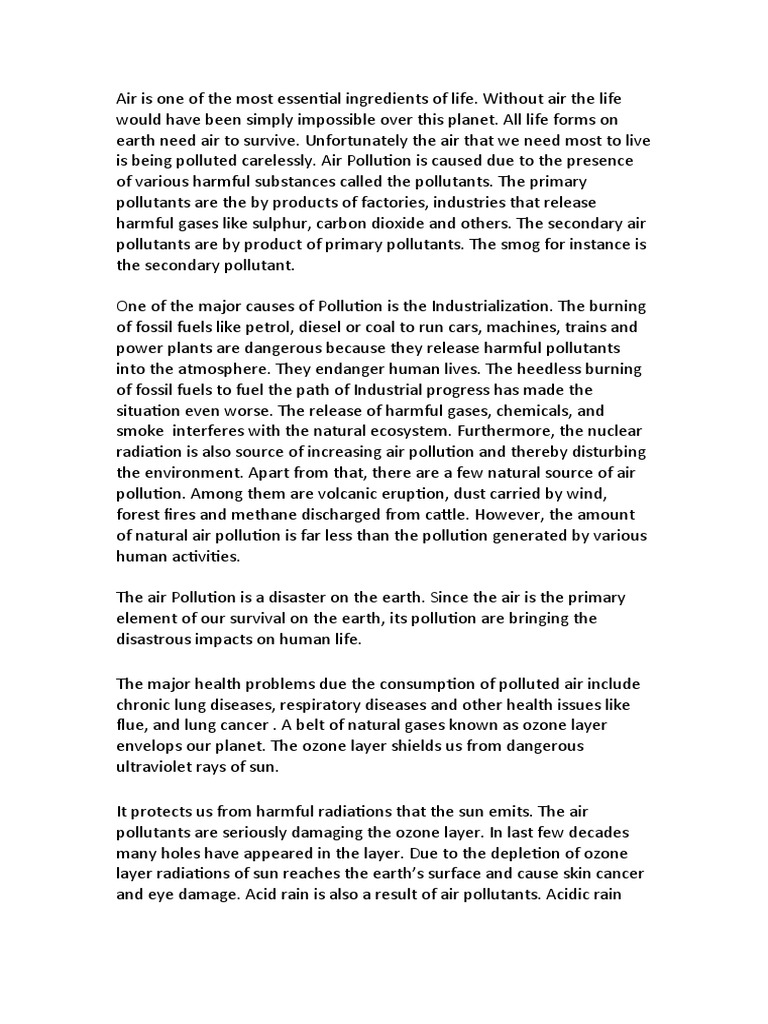 Air is one of the most essential ingredients of life. Without air the life would have been simply impossible over this planet. All life forms on earth need air to survive. Unfortunately the air that we need most to live is being polluted carelessly. Air Pollution is caused due to the presence of various harmful substances called the pollutants. The primary pollutants are the by products of factories, industries that release harmful gases like sulphur, carbon dioxide and others. The secondary air pollutants are by product of primary pollutants. The smog for instance is the secondary pollutant.

One of the major causes of Pollution is the Industrialization. The burning of fossil fuels like petrol, diesel or coal to run cars, machines, trains and power plants are dangerous because they release harmful pollutants into the atmosphere. They endanger human lives. The heedless burning of fossil fuels to fuel the path of Industrial progress has made the situation even worse. The release of harmful gases, chemicals, and smoke interferes with the natural ecosystem. Furthermore, the nuclear radiation is also source of increasing air pollution and thereby disturbing the environment. Apart from that, there are a few natural source of air pollution. Among them are volcanic eruption, dust carried by wind, forest fires and methane discharged from cattle. However, the amount of natural air pollution is far less than the pollution generated by various human activities.

The air Pollution is a disaster on the earth. Since the air is the primary element of our survival on the earth, its pollution are bringing the disastrous impacts on human life.

The major health problems due the consumption of polluted air include chronic lung diseases, respiratory diseases and other health issues like flue, and lung cancer . A belt of natural gases known as ozone layer envelops our planet. The ozone layer shields us from dangerous ultraviolet rays of sun.

It protects us from harmful radiations that the sun emits. The air pollutants are seriously damaging the ozone layer. In last few decades many holes have appeared in the layer. Due to the depletion of ozone layer radiations of sun reaches the earth's surface and cause skin cancer and eye damage. Acid rain is also a result of air pollutants. Acidic rain